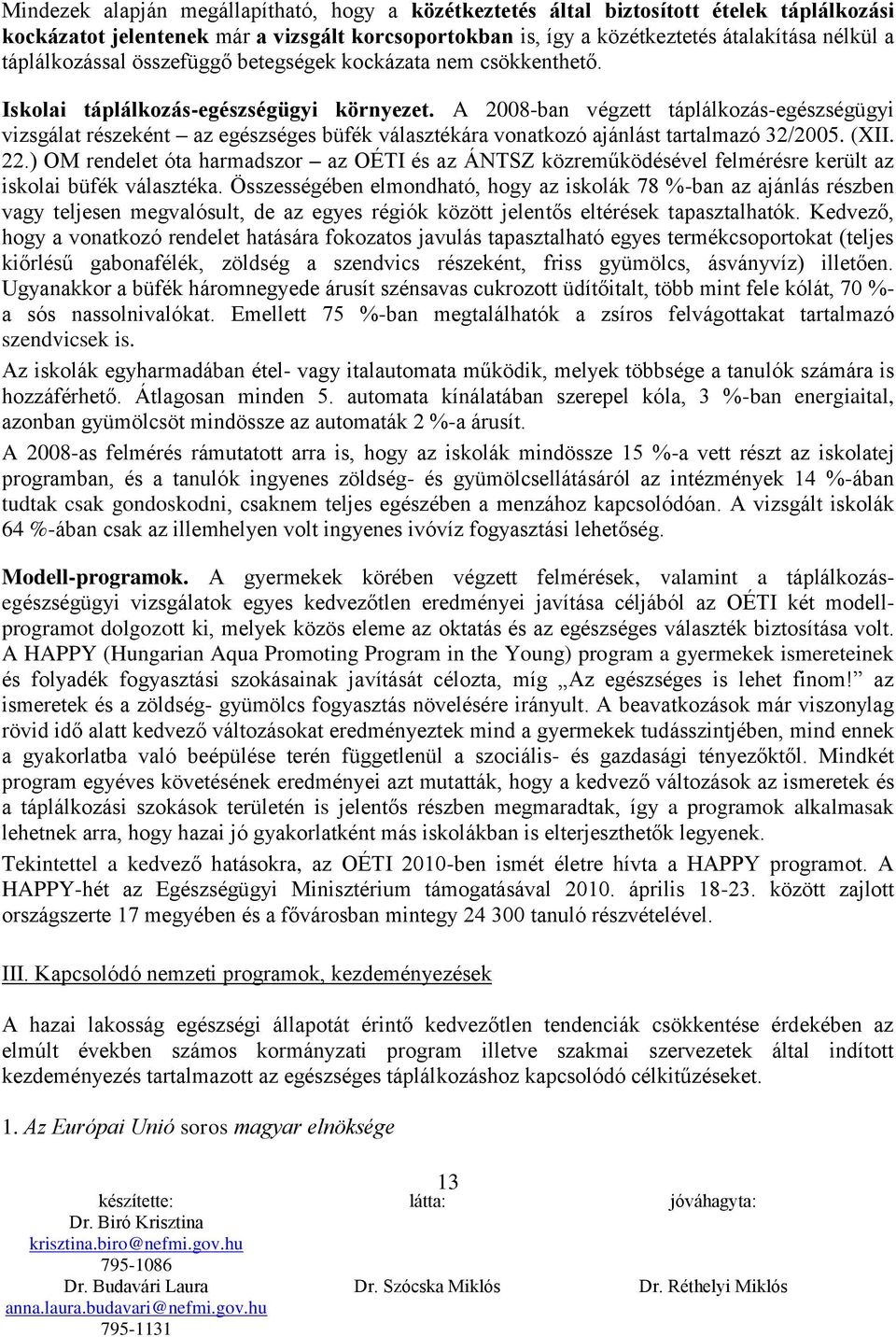 Mindezek alapján megállapítható, hogy a közétkeztetés által biztosított ételek táplálkozási kockázatot jelentenek már a vizsgált korcsoportokban is, így a közétkeztetés átalakítása nélkül a táplálkozással összefüggő betegségek kockázata nem csökkenthető.

Iskolai táplálkozás-egészségügyi környezet. A 2008-ban végzett táplálkozás-egészségügyi vizsgálat részeként – az egészséges büfék választékára vonatkozó ajánlást tartalmazó 32/2005. (XII. 22.) OM rendelet óta harmadszor – az OÉTI és az ÁNTSZ közreműködésével felmérésre került az iskolai büfék választéka. Összességében elmondható, hogy az iskolák 78 %-ban az ajánlás részben vagy teljesen megvalósult, de az egyes régiók között jelentős eltérések tapasztalhatók. Kedvező, hogy a vonatkozó rendelet hatására fokozatos javulás tapasztalható egyes termékcsoportokat (teljes kiőrlésű gabonafélék, zöldség a szendvics részeként, friss gyümölcs, ásványvíz) illetően. Ugyanakkor a büfék háromnegyede árusít szénsavas cukrozott üdítőitalt, több mint fele kólát, 70 %-a sós nassolnivalókat. Emellett 75 %-ban megtalálhatók a zsíros felvágottakat tartalmazó szendvicsek is.

Az iskolák egyharmadában étel- vagy italautomata működik, melyek többsége a tanulók számára is hozzáférhető. Átlagosan minden 5. automata kínálatában szerepel kóla, 3 %-ban energiaital, azonban gyümölcsöt mindössze az automaták 2 %-a árusít.

A 2008-as felmérés rámutatott arra is, hogy az iskolák mindössze 15 %-a vett részt az iskolatej programban, és a tanulók ingyenes zöldség- és gyümölcsellátásáról az intézmények 14 %-ában tudtak csak gondoskodni, csaknem teljes egészében a menzához kapcsolódóan. A vizsgált iskolák 64 %-ában csak az illemhelyen volt ingyenes ivóvíz fogyasztási lehetőség.

Modell-programok. A gyermekek körében végzett felmérések, valamint a táplálkozás-egészségügyi vizsgálatok egyes kedvezőtlen eredményei javítása céljából az OÉTI két modell-programot dolgozott ki, melyek közös eleme az oktatás és az egészséges választék biztosítása volt. A HAPPY (Hungarian Aqua Promoting Program in the Young) program a gyermekek ismereteinek és folyadék fogyasztási szokásainak javítását célozta, míg „Az egészséges is lehet finom!” az ismeretek és a zöldség- gyümölcs fogyasztás növelésére irányult. A beavatkozások már viszonylag rövid idő alatt kedvező változásokat eredményeztek mind a gyermekek tudásszintjében, mind ennek a gyakorlatba való beépülése terén függetlenül a szociális- és gazdasági tényezőktől. Mindkét program egyéves követésének eredményei azt mutatták, hogy a kedvező változások az ismeretek és a táplálkozási szokások területén is jelentős részben megmaradtak, így a programok alkalmasak lehetnek arra, hogy hazai jó gyakorlatként más iskolákban is elterjeszthetők legyenek.

Tekintettel a kedvező hatásokra, az OÉTI 2010-ben ismét életre hívta a HAPPY programot. A HAPPY-hét az Egészségügyi Minisztérium támogatásával 2010. április 18-23. között zajlott országszerte 17 megyében és a fővárosban mintegy 24 300 tanuló részvételével.

III. Kapcsolódó nemzeti programok, kezdeményezések

A hazai lakosság egészségi állapotát érintő kedvezőtlen tendenciák csökkentése érdekében az elmúlt években számos kormányzati program illetve szakmai szervezetek által indított kezdeményezés tartalmazott az egészséges táplálkozáshoz kapcsolódó célkitűzéseket.

1. Az Európai Unió soros magyar elnöksége

13

készítette:
Dr. Biró Krisztina
krisztina.biro@nefmi.gov.hu
795-1086
Dr. Budavári Laura
anna.laura.budavari@nefmi.gov.hu
795-1131

látta:
Dr. Szócska Miklós

jóváhagyta:
Dr. Réthelyi Miklós